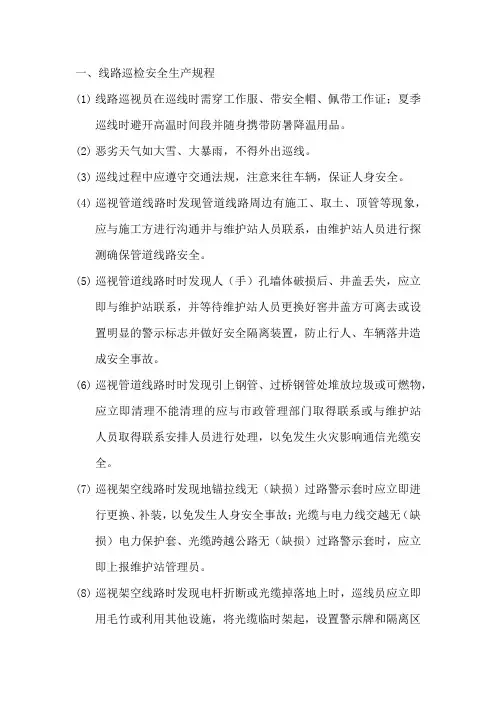 一、线路巡检安全生产规程

(1) 线路巡视员在巡线时需穿工作服、带安全帽、佩带工作证；夏季巡线时避开高温时间段并随身携带防暑降温用品。

(2) 恶劣天气如大雪、大暴雨，不得外出巡线。

(3) 巡线过程中应遵守交通法规，注意来往车辆，保证人身安全。

(4) 巡视管道线路时发现管道线路周边有施工、取土、顶管等现象，应与施工方进行沟通并与维护站人员联系，由维护站人员进行探测确保管道线路安全。

(5) 巡视管道线路时时发现人（手）孔墙体破损后、井盖丢失，应立即与维护站联系，并等待维护站人员更换好窨井盖方可离去或设置明显的警示标志并做好安全隔离装置，防止行人、车辆落井造成安全事故。

(6) 巡视管道线路时时发现引上钢管、过桥钢管处堆放垃圾或可燃物，应立即清理不能清理的应与市政管理部门取得联系或与维护站人员取得联系安排人员进行处理，以免发生火灾影响通信光缆安全。

(7) 巡视架空线路时发现地锚拉线无（缺损）过路警示套时应立即进行更换、补装，以免发生人身安全事故；光缆与电力线交越无（缺损）电力保护套、光缆跨越公路无（缺损）过路警示套时，应立即上报维护站管理员。

(8) 巡视架空线路时发现电杆折断或光缆掉落地上时，巡线员应立即用毛竹或利用其他设施，将光缆临时架起，设置警示牌和隔离区